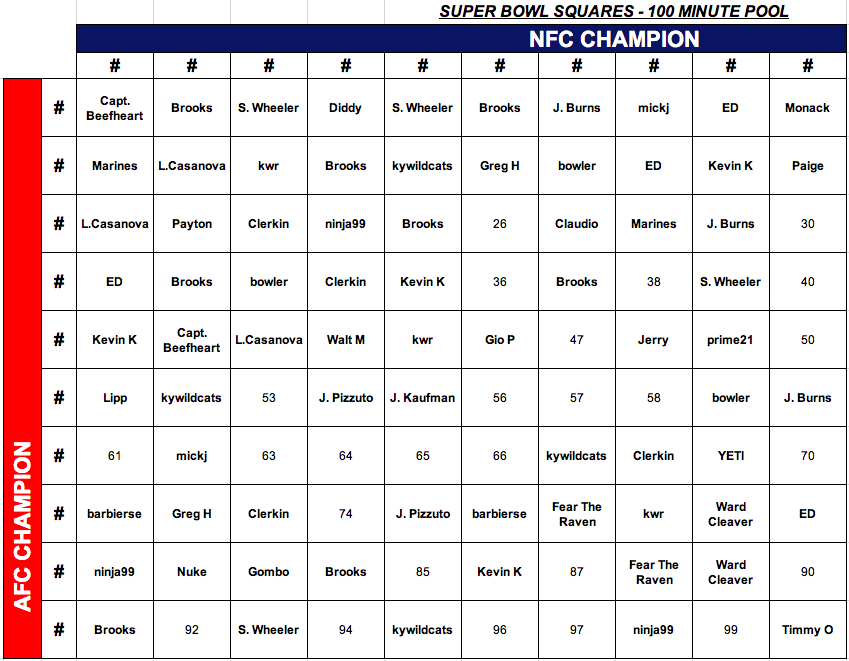 SUPER BOWL SQUARES - 100 MINUTE POOL

NFC CHAMPION

AFC CHAMPION

| | # | # | # | # | # | # | # | # | # | # |
|---|---|---|---|---|---|---|---|---|---|---|
| # | Capt. Beefheart | Brooks | S. Wheeler | Diddy | S. Wheeler | Brooks | J. Burns | mickj | ED | Monack |
| # | Marines | L.Casanova | kwr | Brooks | kywildcats | Greg H | bowler | ED | Kevin K | Paige |
| # | L.Casanova | Payton | Clerkin | ninja99 | Brooks | 26 | Claudio | Marines | J. Burns | 30 |
| # | ED | Brooks | bowler | Clerkin | Kevin K | 36 | Brooks | 38 | S. Wheeler | 40 |
| # | Kevin K | Capt. Beefheart | L.Casanova | Walt M | kwr | Gio P | 47 | Jerry | prime21 | 50 |
| # | Lipp | kywildcats | 53 | J. Pizzuto | J. Kaufman | 56 | 57 | 58 | bowler | J. Burns |
| # | 61 | mickj | 63 | 64 | 65 | 66 | kywildcats | Clerkin | YETI | 70 |
| # | barbierse | Greg H | Clerkin | 74 | J. Pizzuto | barbierse | Fear The Raven | kwr | Ward Cleaver | ED |
| # | ninja99 | Nuke | Gombo | Brooks | 85 | Kevin K | 87 | Fear The Raven | Ward Cleaver | 90 |
| # | Brooks | 92 | S. Wheeler | 94 | kywildcats | 96 | 97 | ninja99 | 99 | Timmy O |